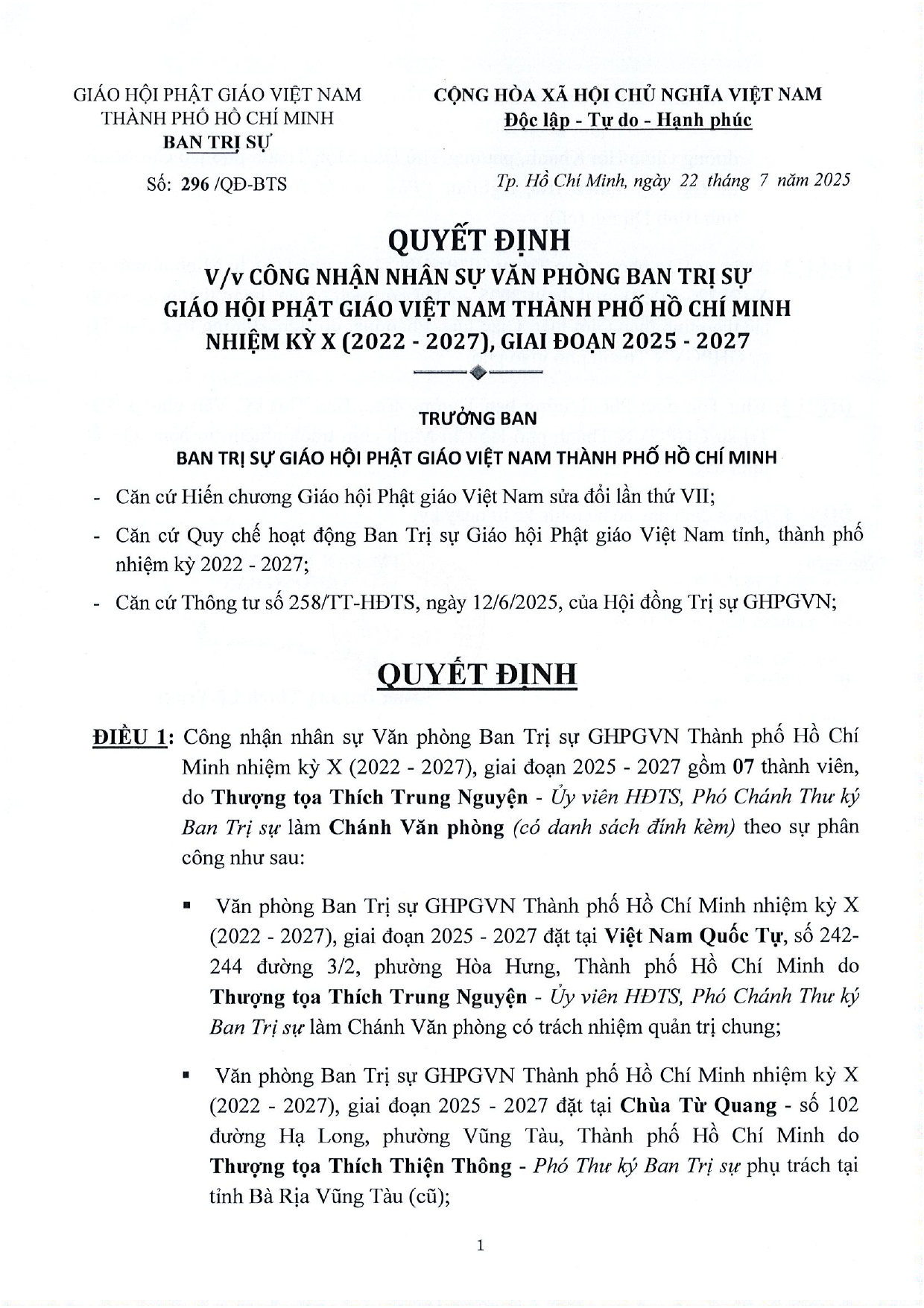 GIÁO HỘI PHẬT GIÁO VIỆT NAM
THÀNH PHỐ HỒ CHÍ MINH
BAN TRỊ SỰ

Số: 296 /QĐ-BTS

CỘNG HÒA XÃ HỘI CHỦ NGHĨA VIỆT NAM
Độc lập - Tự do - Hạnh phúc

Tp. Hồ Chí Minh, ngày 22 tháng 7 năm 2025

QUYẾT ĐỊNH
V/v CÔNG NHẬN NHÂN SỰ VĂN PHÒNG BAN TRỊ SỰ
GIÁO HỘI PHẬT GIÁO VIỆT NAM THÀNH PHỐ HỒ CHÍ MINH
NHIỆM KỲ X (2022 - 2027), GIAI ĐOẠN 2025 - 2027

TRƯỞNG BAN
BAN TRỊ SỰ GIÁO HỘI PHẬT GIÁO VIỆT NAM THÀNH PHỐ HỒ CHÍ MINH

- Căn cứ Hiến chương Giáo hội Phật giáo Việt Nam sửa đổi lần thứ VII;
- Căn cứ Quy chế hoạt động Ban Trị sự Giáo hội Phật giáo Việt Nam tỉnh, thành phố nhiệm kỳ 2022 - 2027;
- Căn cứ Thông tư số 258/TT-HĐTS, ngày 12/6/2025, của Hội đồng Trị sự GHPGVN;

QUYẾT ĐỊNH

ĐIỀU 1: Công nhận nhân sự Văn phòng Ban Trị sự GHPGVN Thành phố Hồ Chí Minh nhiệm kỳ X (2022 - 2027), giai đoạn 2025 - 2027 gồm 07 thành viên, do Thượng tọa Thích Trung Nguyện - Ủy viên HĐTS, Phó Chánh Thư ký Ban Trị sự làm Chánh Văn phòng (có danh sách đính kèm) theo sự phân công như sau:

▪ Văn phòng Ban Trị sự GHPGVN Thành phố Hồ Chí Minh nhiệm kỳ X (2022 - 2027), giai đoạn 2025 - 2027 đặt tại Việt Nam Quốc Tự, số 242-244 đường 3/2, phường Hòa Hưng, Thành phố Hồ Chí Minh do Thượng tọa Thích Trung Nguyện - Ủy viên HĐTS, Phó Chánh Thư ký Ban Trị sự làm Chánh Văn phòng có trách nhiệm quản trị chung;

▪ Văn phòng Ban Trị sự GHPGVN Thành phố Hồ Chí Minh nhiệm kỳ X (2022 - 2027), giai đoạn 2025 - 2027 đặt tại Chùa Từ Quang - số 102 đường Hạ Long, phường Vũng Tàu, Thành phố Hồ Chí Minh do Thượng tọa Thích Thiện Thông - Phó Thư ký Ban Trị sự phụ trách tại tỉnh Bà Rịa Vũng Tàu (cũ);

1